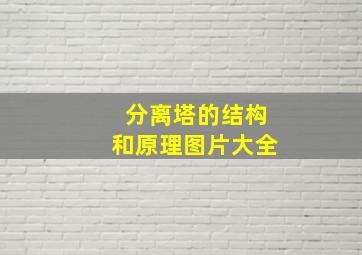 分离塔的结构
和原理图片大全